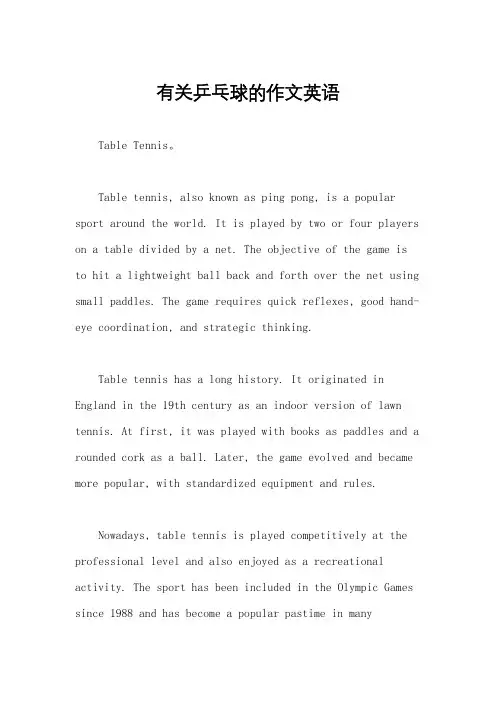 有关乒乓球的作文英语

Table Tennis。

Table tennis, also known as ping pong, is a popular sport around the world. It is played by two or four players on a table divided by a net. The objective of the game is to hit a lightweight ball back and forth over the net using small paddles. The game requires quick reflexes, good hand-eye coordination, and strategic thinking.

Table tennis has a long history. It originated in England in the 19th century as an indoor version of lawn tennis. At first, it was played with books as paddles and a rounded cork as a ball. Later, the game evolved and became more popular, with standardized equipment and rules.

Nowadays, table tennis is played competitively at the professional level and also enjoyed as a recreational activity. The sport has been included in the Olympic Games since 1988 and has become a popular pastime in many